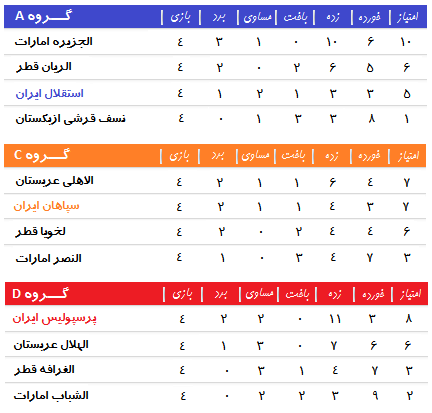 | گـــروه A | بازی | برد | مساوی | باخت | زده | خورده | امتیاز |
|---|---|---|---|---|---|---|---|
| الجزیره امارات | ۴ | ۳ | ۱ | ۰ | ۱۰ | ۶ | ۱۰ |
| الریان قطر | ۴ | ۲ | ۰ | ۲ | ۶ | ۵ | ۶ |
| استقلال ایران | ۴ | ۱ | ۲ | ۱ | ۳ | ۳ | ۵ |
| نسف قرشی ازبکستان | ۴ | ۰ | ۱ | ۳ | ۳ | ۸ | ۱ |

| گـــروه C | بازی | برد | مساوی | باخت | زده | خورده | امتیاز |
|---|---|---|---|---|---|---|---|
| الاهلی عربستان | ۴ | ۲ | ۱ | ۱ | ۶ | ۴ | ۷ |
| سپاهان ایران | ۴ | ۲ | ۱ | ۱ | ۴ | ۳ | ۷ |
| لخویا قطر | ۴ | ۲ | ۰ | ۲ | ۴ | ۴ | ۶ |
| النصر امارات | ۴ | ۱ | ۰ | ۳ | ۴ | ۷ | ۳ |

| گـــروه D | بازی | برد | مساوی | باخت | زده | خورده | امتیاز |
|---|---|---|---|---|---|---|---|
| پرسپولیس ایران | ۴ | ۲ | ۲ | ۰ | ۱۱ | ۳ | ۸ |
| الهلال عربستان | ۴ | ۱ | ۳ | ۰ | ۷ | ۶ | ۶ |
| الغرافه قطر | ۴ | ۰ | ۳ | ۱ | ۴ | ۷ | ۳ |
| الشباب امارات | ۴ | ۰ | ۲ | ۲ | ۳ | ۹ | ۲ |